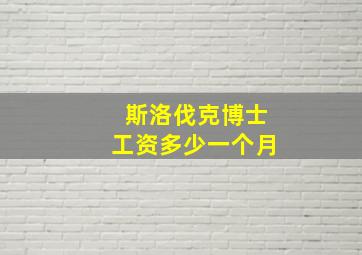 斯洛伐克博士
工资多少一个月